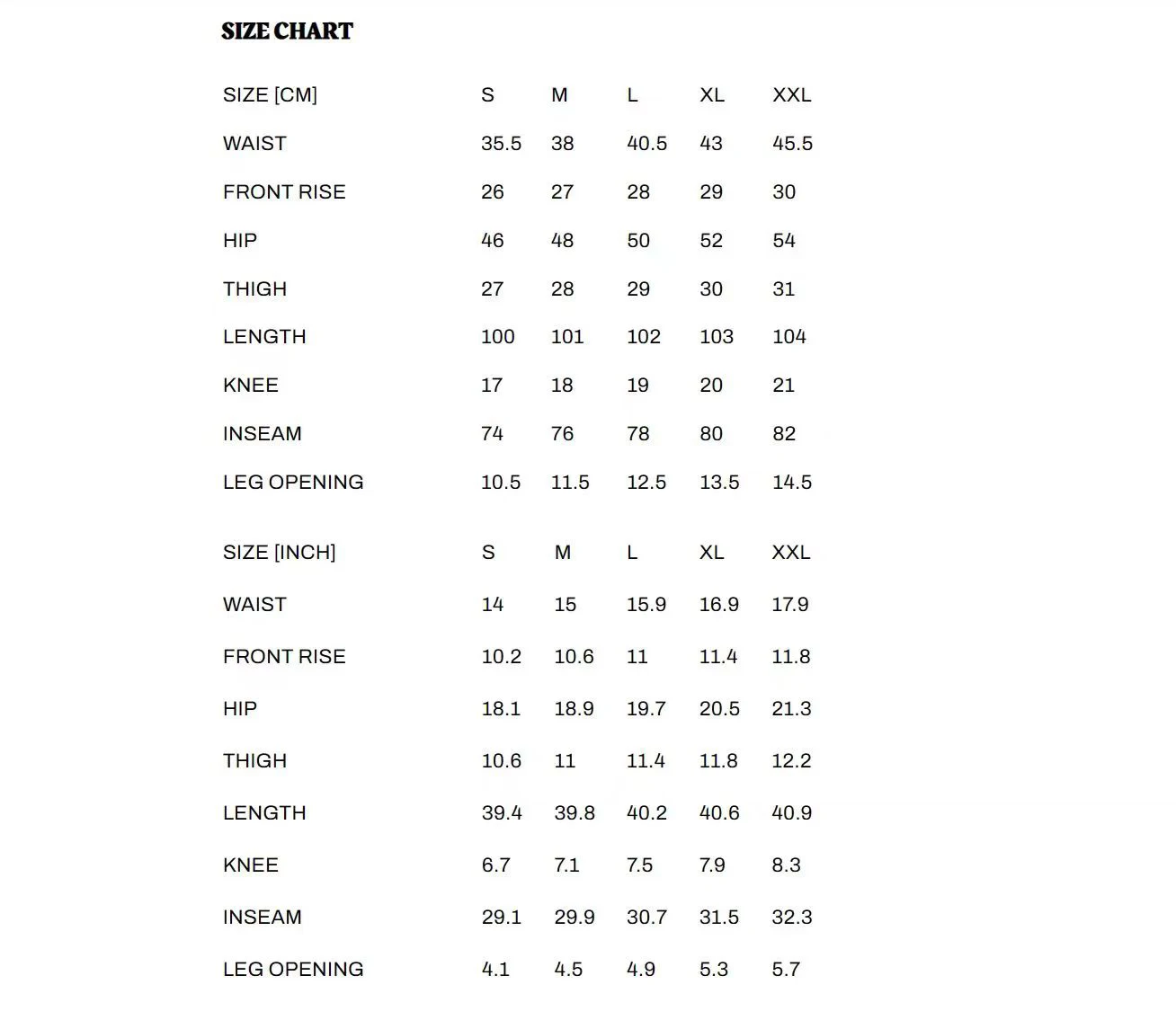 SIZE CHART

| SIZE [CM] | S | M | L | XL | XXL |
|---|---|---|---|---|---|
| WAIST | 35.5 | 38 | 40.5 | 43 | 45.5 |
| FRONT RISE | 26 | 27 | 28 | 29 | 30 |
| HIP | 46 | 48 | 50 | 52 | 54 |
| THIGH | 27 | 28 | 29 | 30 | 31 |
| LENGTH | 100 | 101 | 102 | 103 | 104 |
| KNEE | 17 | 18 | 19 | 20 | 21 |
| INSEAM | 74 | 76 | 78 | 80 | 82 |
| LEG OPENING | 10.5 | 11.5 | 12.5 | 13.5 | 14.5 |

| SIZE [INCH] | S | M | L | XL | XXL |
|---|---|---|---|---|---|
| WAIST | 14 | 15 | 15.9 | 16.9 | 17.9 |
| FRONT RISE | 10.2 | 10.6 | 11 | 11.4 | 11.8 |
| HIP | 18.1 | 18.9 | 19.7 | 20.5 | 21.3 |
| THIGH | 10.6 | 11 | 11.4 | 11.8 | 12.2 |
| LENGTH | 39.4 | 39.8 | 40.2 | 40.6 | 40.9 |
| KNEE | 6.7 | 7.1 | 7.5 | 7.9 | 8.3 |
| INSEAM | 29.1 | 29.9 | 30.7 | 31.5 | 32.3 |
| LEG OPENING | 4.1 | 4.5 | 4.9 | 5.3 | 5.7 |